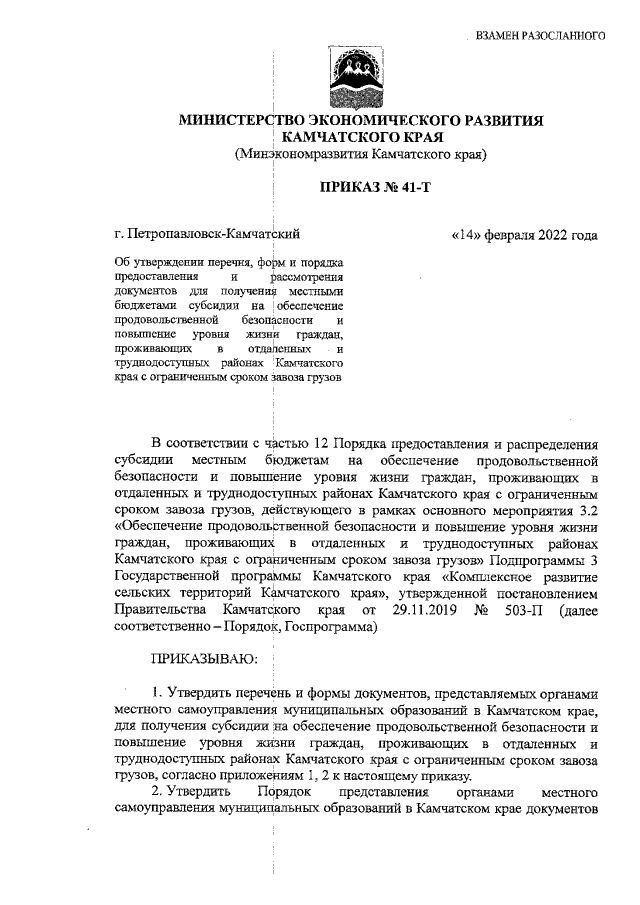 ВЗАМЕН РАЗОСЛАННОГО

МИНИСТЕРСТВО ЭКОНОМИЧЕСКОГО РАЗВИТИЯ КАМЧАТСКОГО КРАЯ
(Минэкономразвития Камчатского края)

ПРИКАЗ № 41-Т

г. Петропавловск-Камчатский «14» февраля 2022 года

Об утверждении перечня, форм и порядка предоставления и рассмотрения документов для получения местными бюджетами субсидии на обеспечение продовольственной безопасности и повышение уровня жизни граждан, проживающих в отдаленных и труднодоступных районах Камчатского края с ограниченным сроком завоза грузов

В соответствии с частью 12 Порядка предоставления и распределения субсидии местным бюджетам на обеспечение продовольственной безопасности и повышение уровня жизни граждан, проживающих в отдаленных и труднодоступных районах Камчатского края с ограниченным сроком завоза грузов, действующего в рамках основного мероприятия 3.2 «Обеспечение продовольственной безопасности и повышение уровня жизни граждан, проживающих в отдаленных и труднодоступных районах Камчатского края с ограниченным сроком завоза грузов» Подпрограммы 3 Государственной программы Камчатского края «Комплексное развитие сельских территорий Камчатского края», утвержденной постановлением Правительства Камчатского края от 29.11.2019 № 503-П (далее соответственно – Порядок, Госпрограмма)

ПРИКАЗЫВАЮ:

1. Утвердить перечень и формы документов, представляемых органами местного самоуправления муниципальных образований в Камчатском крае, для получения субсидии на обеспечение продовольственной безопасности и повышение уровня жизни граждан, проживающих в отдаленных и труднодоступных районах Камчатского края с ограниченным сроком завоза грузов, согласно приложениям 1, 2 к настоящему приказу.
2. Утвердить Порядок представления органами местного самоуправления муниципальных образований в Камчатском крае документов